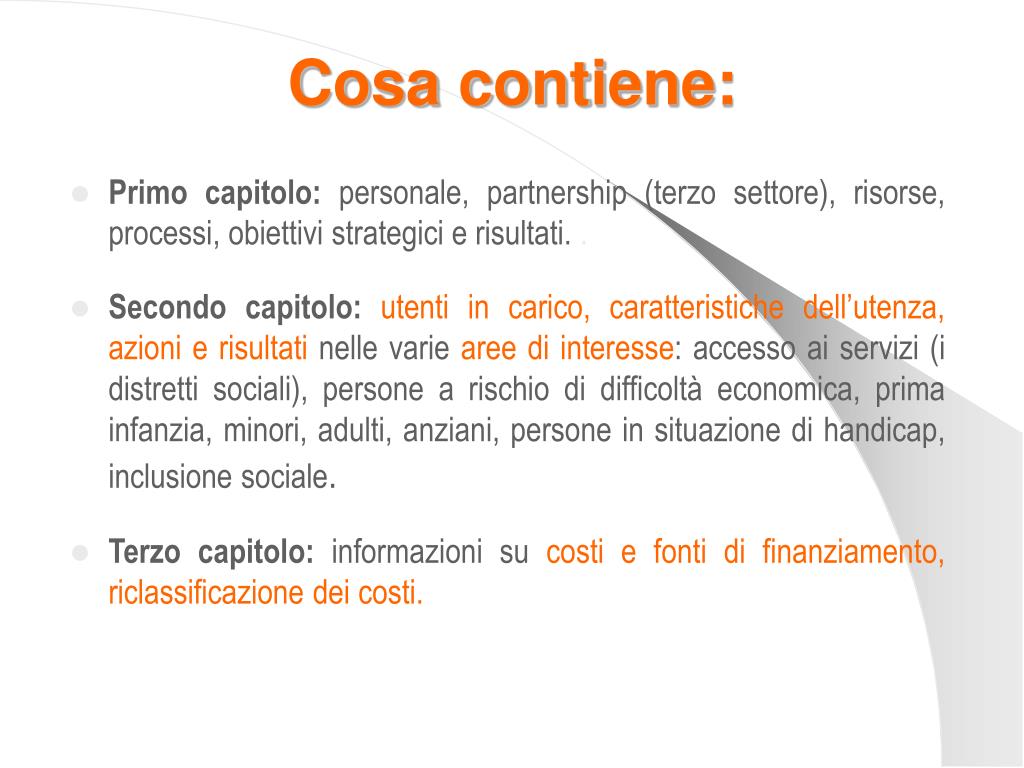 Cosa contiene:

Primo capitolo: personale, partnership (terzo settore), risorse, processi, obiettivi strategici e risultati. .

Secondo capitolo: utenti in carico, caratteristiche dell'utenza, azioni e risultati nelle varie aree di interesse: accesso ai servizi (i distretti sociali), persone a rischio di difficoltà economica, prima infanzia, minori, adulti, anziani, persone in situazione di handicap, inclusione sociale.

Terzo capitolo: informazioni su costi e fonti di finanziamento, riclassificazione dei costi.